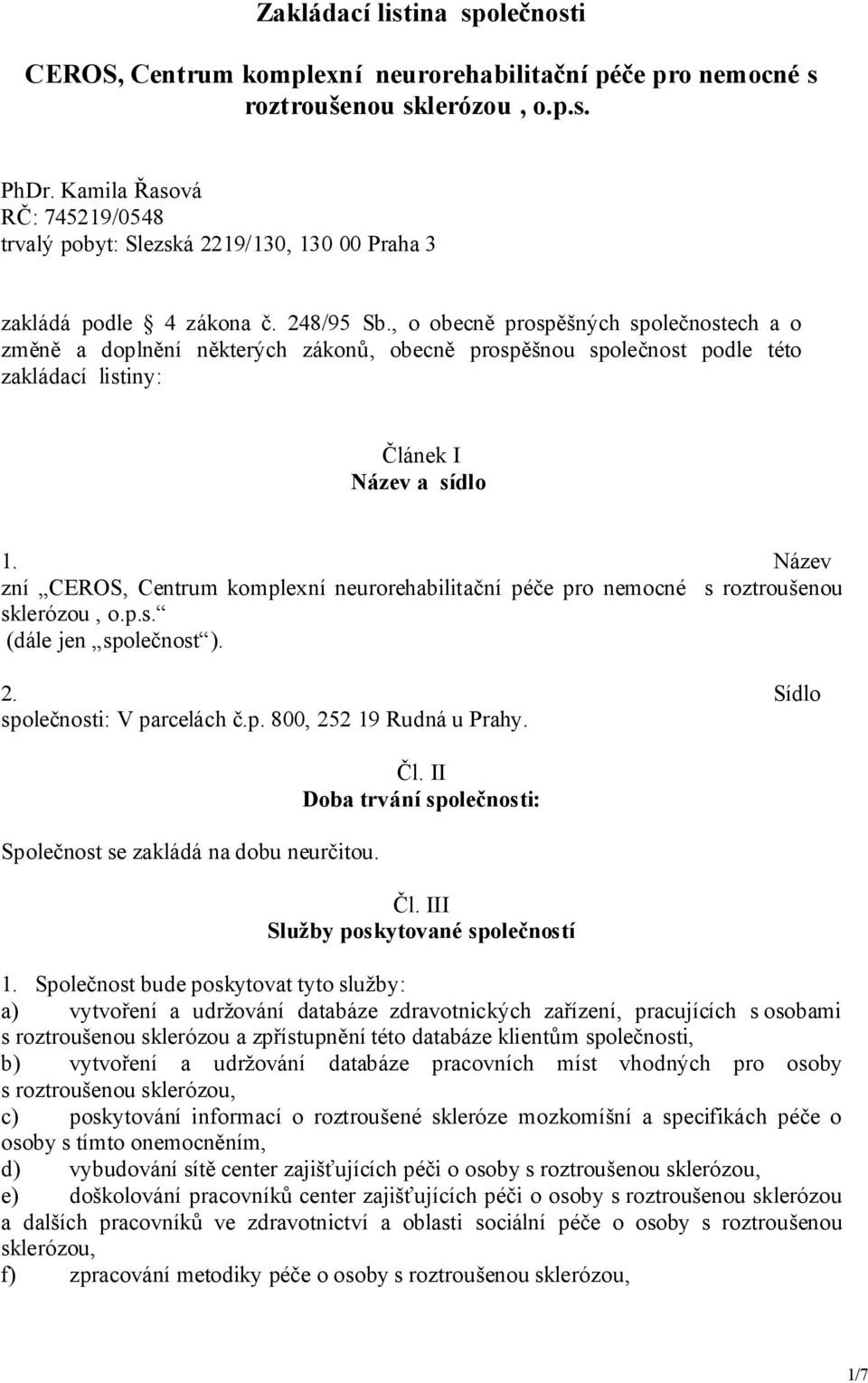 Zakládací listina společnosti

CEROS, Centrum komplexní neurorehabilitační péče pro nemocné s roztroušenou sklerózou , o.p.s.

PhDr. Kamila Řasová
RČ: 745219/0548
trvalý pobyt: Slezská 2219/130, 130 00 Praha 3

zakládá podle § 4 zákona č. 248/95 Sb., o obecně prospěšných společnostech a o změně a doplnění některých zákonů, obecně prospěšnou společnost podle této zakládací listiny:

Článek I
Název a sídlo

1. Název zní „CEROS, Centrum komplexní neurorehabilitační péče pro nemocné s roztroušenou sklerózou , o.p.s.“ (dále jen „společnost“).

2. Sídlo společnosti: V parcelách č.p. 800, 252 19 Rudná u Prahy.

Čl. II
Doba trvání společnosti:

Společnost se zakládá na dobu neurčitou.

Čl. III
Služby poskytované společností

1. Společnost bude poskytovat tyto služby:
a) vytvoření a udržování databáze zdravotnických zařízení, pracujících s osobami s roztroušenou sklerózou a zpřístupnění této databáze klientům společnosti,
b) vytvoření a udržování databáze pracovních míst vhodných pro osoby s roztroušenou sklerózou,
c) poskytování informací o roztroušené skleróze mozkomíšní a specifikách péče o osoby s tímto onemocněním,
d) vybudování sítě center zajišťujících péči o osoby s roztroušenou sklerózou,
e) doškolování pracovníků center zajišťujících péči o osoby s roztroušenou sklerózou a dalších pracovníků ve zdravotnictví a oblasti sociální péče o osoby s roztroušenou sklerózou,
f) zpracování metodiky péče o osoby s roztroušenou sklerózou,

1/7